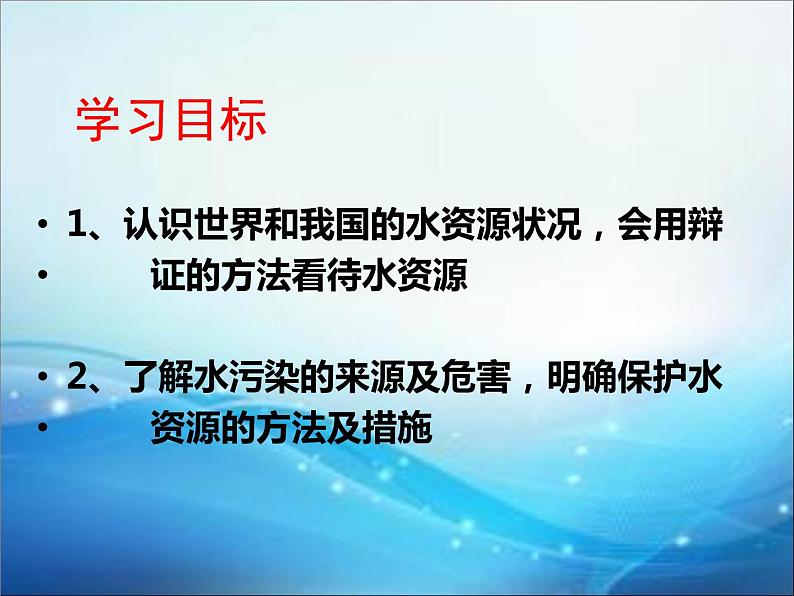 学习目标

• 1、认识世界和我国的水资源状况，会用辩
• 证的方法看待水资源

• 2、了解水污染的来源及危害，明确保护水
• 资源的方法及措施